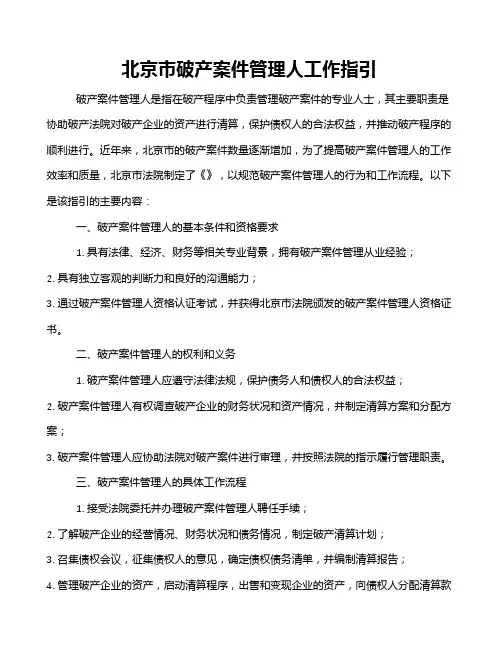 北京市破产案件管理人工作指引

破产案件管理人是指在破产程序中负责管理破产案件的专业人士，其主要职责是协助破产法院对破产企业的资产进行清算，保护债权人的合法权益，并推动破产程序的顺利进行。近年来，北京市的破产案件数量逐渐增加，为了提高破产案件管理人的工作效率和质量，北京市法院制定了《》，以规范破产案件管理人的行为和工作流程。以下是该指引的主要内容：

一、破产案件管理人的基本条件和资格要求

1. 具有法律、经济、财务等相关专业背景，拥有破产案件管理从业经验；

2. 具有独立客观的判断力和良好的沟通能力；

3. 通过破产案件管理人资格认证考试，并获得北京市法院颁发的破产案件管理人资格证书。

二、破产案件管理人的权利和义务

1. 破产案件管理人应遵守法律法规，保护债务人和债权人的合法权益；

2. 破产案件管理人有权调查破产企业的财务状况和资产情况，并制定清算方案和分配方案；

3. 破产案件管理人应协助法院对破产案件进行审理，并按照法院的指示履行管理职责。

三、破产案件管理人的具体工作流程

1. 接受法院委托并办理破产案件管理人聘任手续；

2. 了解破产企业的经营情况、财务状况和债务情况，制定破产清算计划；

3. 召集债权会议，征集债权人的意见，确定债权债务清单，并编制清算报告；

4. 管理破产企业的资产，启动清算程序，出售和变现企业的资产，向债权人分配清算款